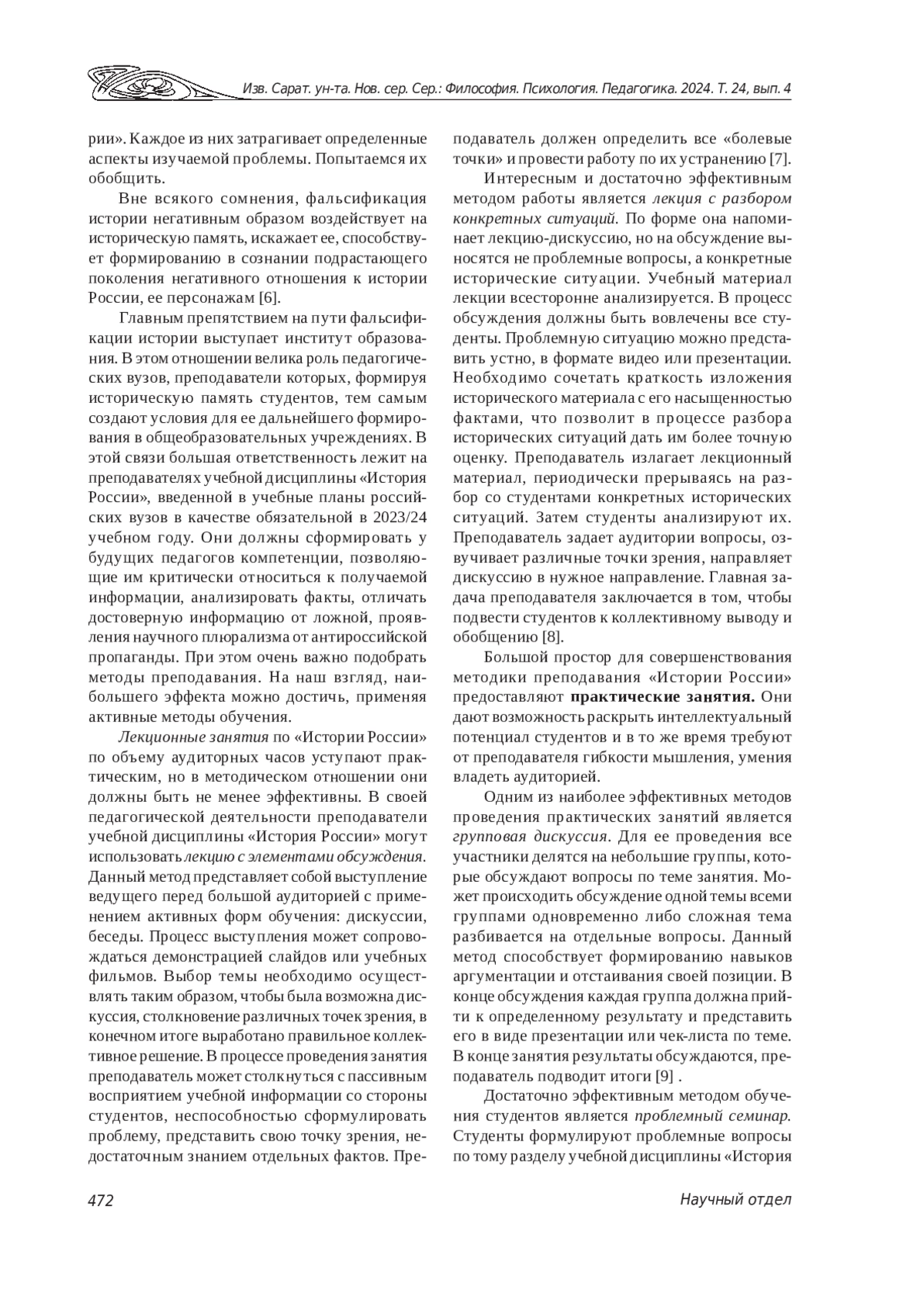 Изв. Сарат. ун-та. Нов. сер. Сер.: Философия. Психология. Педагогика. 2024. Т. 24, вып. 4

рии». Каждое из них затрагивает определенные аспекты изучаемой проблемы. Попытаемся их обобщить.

Вне всякого сомнения, фальсификация истории негативным образом воздействует на историческую память, искажает ее, способствует формированию в сознании подрастающего поколения негативного отношения к истории России, ее персонажам [6].

Главным препятствием на пути фальсификации истории выступает институт образования. В этом отношении велика роль педагогических вузов, преподаватели которых, формируя историческую память студентов, тем самым создают условия для ее дальнейшего формирования в общеобразовательных учреждениях. В этой связи большая ответственность лежит на преподавателях учебной дисциплины «История России», введенной в учебные планы российских вузов в качестве обязательной в 2023/24 учебном году. Они должны сформировать у будущих педагогов компетенции, позволяющие им критически относиться к получаемой информации, анализировать факты, отличать достоверную информацию от ложной, проявления научного плюрализма от антироссийской пропаганды. При этом очень важно подобрать методы преподавания. На наш взгляд, наибольшего эффекта можно достичь, применяя активные методы обучения.

Лекционные занятия по «Истории России» по объему аудиторных часов уступают практическим, но в методическом отношении они должны быть не менее эффективны. В своей педагогической деятельности преподаватели учебной дисциплины «История России» могут использовать лекцию с элементами обсуждения. Данный метод представляет собой выступление ведущего перед большой аудиторией с применением активных форм обучения: дискуссии, беседы. Процесс выступления может сопровождаться демонстрацией слайдов или учебных фильмов. Выбор темы необходимо осуществлять таким образом, чтобы была возможна дискуссия, столкновение различных точек зрения, в конечном итоге выработано правильное коллективное решение. В процессе проведения занятия преподаватель может столкнуться с пассивным восприятием учебной информации со стороны студентов, неспособностью сформулировать проблему, представить свою точку зрения, недостаточным знанием отдельных фактов. Преподаватель должен определить все «болевые точки» и провести работу по их устранению [7].

Интересным и достаточно эффективным методом работы является лекция с разбором конкретных ситуаций. По форме она напоминает лекцию-дискуссию, но на обсуждение выносятся не проблемные вопросы, а конкретные исторические ситуации. Учебный материал лекции всесторонне анализируется. В процесс обсуждения должны быть вовлечены все студенты. Проблемную ситуацию можно представить устно, в формате видео или презентации. Необходимо сочетать краткость изложения исторического материала с его насыщенностью фактами, что позволит в процессе разбора исторических ситуаций дать им более точную оценку. Преподаватель излагает лекционный материал, периодически прерываясь на разбор со студентами конкретных исторических ситуаций. Затем студенты анализируют их. Преподаватель задает аудитории вопросы, озвучивает различные точки зрения, направляет дискуссию в нужное направление. Главная задача преподавателя заключается в том, чтобы подвести студентов к коллективному выводу и обобщению [8].

Большой простор для совершенствования методики преподавания «Истории России» предоставляют практические занятия. Они дают возможность раскрыть интеллектуальный потенциал студентов и в то же время требуют от преподавателя гибкости мышления, умения владеть аудиторией.

Одним из наиболее эффективных методов проведения практических занятий является групповая дискуссия. Для ее проведения все участники делятся на небольшие группы, которые обсуждают вопросы по теме занятия. Может происходить обсуждение одной темы всеми группами одновременно либо сложная тема разбивается на отдельные вопросы. Данный метод способствует формированию навыков аргументации и отстаивания своей позиции. В конце обсуждения каждая группа должна прийти к определенному результату и представить его в виде презентации или чек-листа по теме. В конце занятия результаты обсуждаются, преподаватель подводит итоги [9] .

Достаточно эффективным методом обучения студентов является проблемный семинар. Студенты формулируют проблемные вопросы по тому разделу учебной дисциплины «История

472

Научный отдел